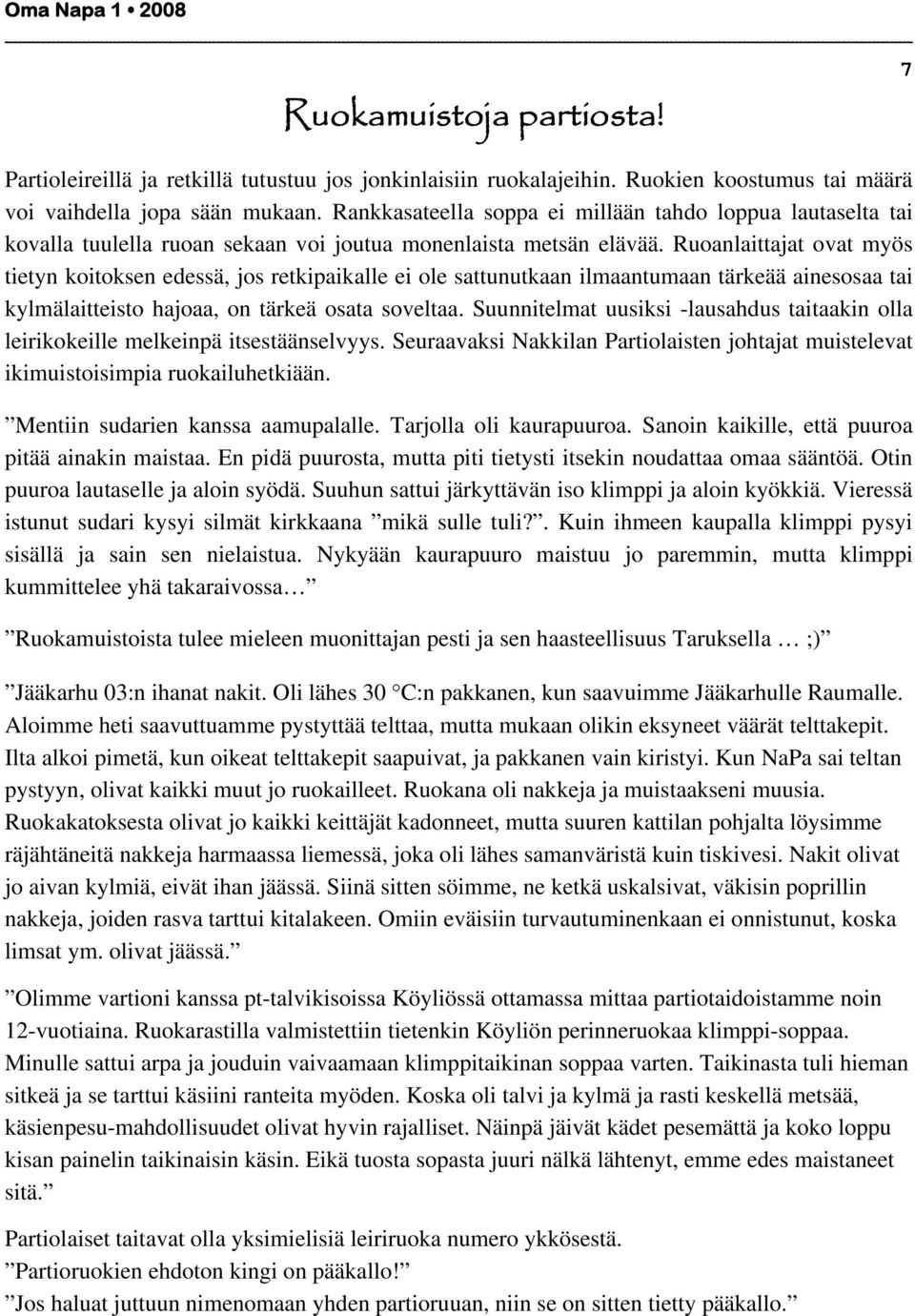 Oma Napa 1 • 2008

7

Ruokamuistoja partiosta!

Partioleireillä ja retkillä tutustuu jos jonkinlaisiin ruokalajeihin. Ruokien koostumus tai määrä voi vaihdella jopa sään mukaan. Rankkasateella soppa ei millään tahdo loppua lautaselta tai kovalla tuulella ruoan sekaan voi joutua monenlaista metsän elävää. Ruoanlaittajat ovat myös tietyn koitoksen edessä, jos retkipaikalle ei ole sattunutkaan ilmaantumaan tärkeää ainesosaa tai kylmälaitteisto hajoaa, on tärkeä osata soveltaa. Suunnitelmat uusiksi -lausahdus taitaakin olla leirikokeille melkeinpä itsestäänselvyys. Seuraavaksi Nakkilan Partiolaisten johtajat muistelevat ikimuistoisimpia ruokailuhetkiään.

”Mentiin sudarien kanssa aamupalalle. Tarjolla oli kaurapuuroa. Sanoin kaikille, että puuroa pitää ainakin maistaa. En pidä puurosta, mutta piti tietysti itsekin noudattaa omaa sääntöä. Otin puuroa lautaselle ja aloin syödä. Suuhun sattui järkyttävän iso klimppi ja aloin kyökkiä. Vieressä istunut sudari kysyi silmät kirkkaana ”mikä sulle tuli?”. Kuin ihmeen kaupalla klimppi pysyi sisällä ja sain sen nielaistua. Nykyään kaurapuuro maistuu jo paremmin, mutta klimppi kummittelee yhä takaraivossa…”

”Ruokamuistoista tulee mieleen muonittajan pesti ja sen haasteellisuus Taruksella … ;)”

”Jääkarhu 03:n ihanat nakit. Oli lähes 30 °C:n pakkanen, kun saavuimme Jääkarhulle Raumalle. Aloimme heti saavuttuamme pystyttää telttaa, mutta mukaan olikin eksyneet väärät telttakepit. Ilta alkoi pimetä, kun oikeat telttakepit saapuivat, ja pakkanen vain kiristyi. Kun NaPa sai teltan pystyyn, olivat kaikki muut jo ruokailleet. Ruokana oli nakkeja ja muistaakseni muusia. Ruokakatoksesta olivat jo kaikki keittäjät kadonneet, mutta suuren kattilan pohjalta löysimme räjähtäneitä nakkeja harmaassa liemessä, joka oli lähes samanväristä kuin tiskivesi. Nakit olivat jo aivan kylmiä, eivät ihan jäässä. Siinä sitten söimme, ne ketkä uskalsivat, väkisin poprillin nakkeja, joiden rasva tarttui kitalakeen. Omiin eväisiin turvautuminenkaan ei onnistunut, koska limsat ym. olivat jäässä.”

”Olimme vartioni kanssa pt-talvikisoissa Köyliössä ottamassa mittaa partiotaidoistamme noin 12-vuotiaina. Ruokarastilla valmistettiin tietenkin Köyliön perinneruokaa klimppi-soppaa. Minulle sattui arpa ja jouduin vaivaamaan klimppitaikinan soppaa varten. Taikinasta tuli hieman sitkeä ja se tarttui käsiini ranteita myöden. Koska oli talvi ja kylmä ja rasti keskellä metsää, käsienpesu-mahdollisuudet olivat hyvin rajalliset. Näinpä jäivät kädet pesemättä ja koko loppu kisan painelin taikinaisin käsin. Eikä tuosta sopasta juuri nälkä lähtenyt, emme edes maistaneet sitä.”

Partiolaiset taitavat olla yksimielisiä leiriruoka numero ykkösestä.
”Partioruokien ehdoton kingi on pääkallo!”
”Jos haluat juttuun nimenomaan yhden partioruuan, niin se on sitten tietty pääkallo.”